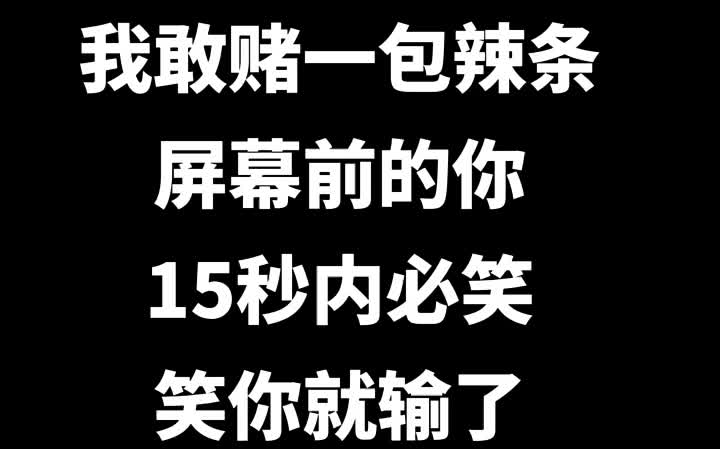 我敢赌一包辣条
屏幕前的你
15秒内必笑
笑你就输了